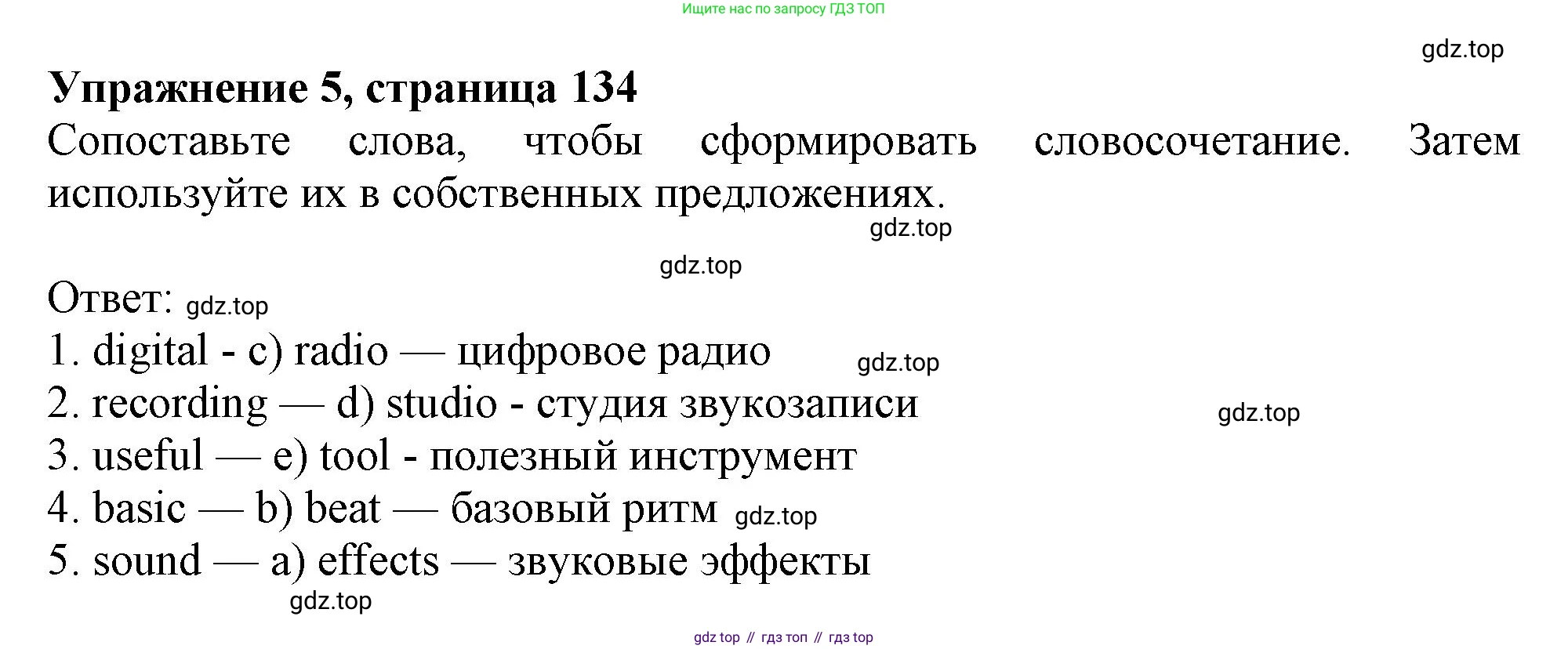 Ищите нас по запросу ГДЗ ТОП

Упражнение 5, страница 134

Сопоставьте слова, чтобы сформировать словосочетание. Затем используйте их в собственных предложениях.

Ответ:

1. digital - c) radio — цифровое радио
2. recording — d) studio - студия звукозаписи
3. useful — e) tool - полезный инструмент
4. basic — b) beat — базовый ритм
5. sound — a) effects — звуковые эффекты

gdz top // гдз топ // гдз top

gdz.top